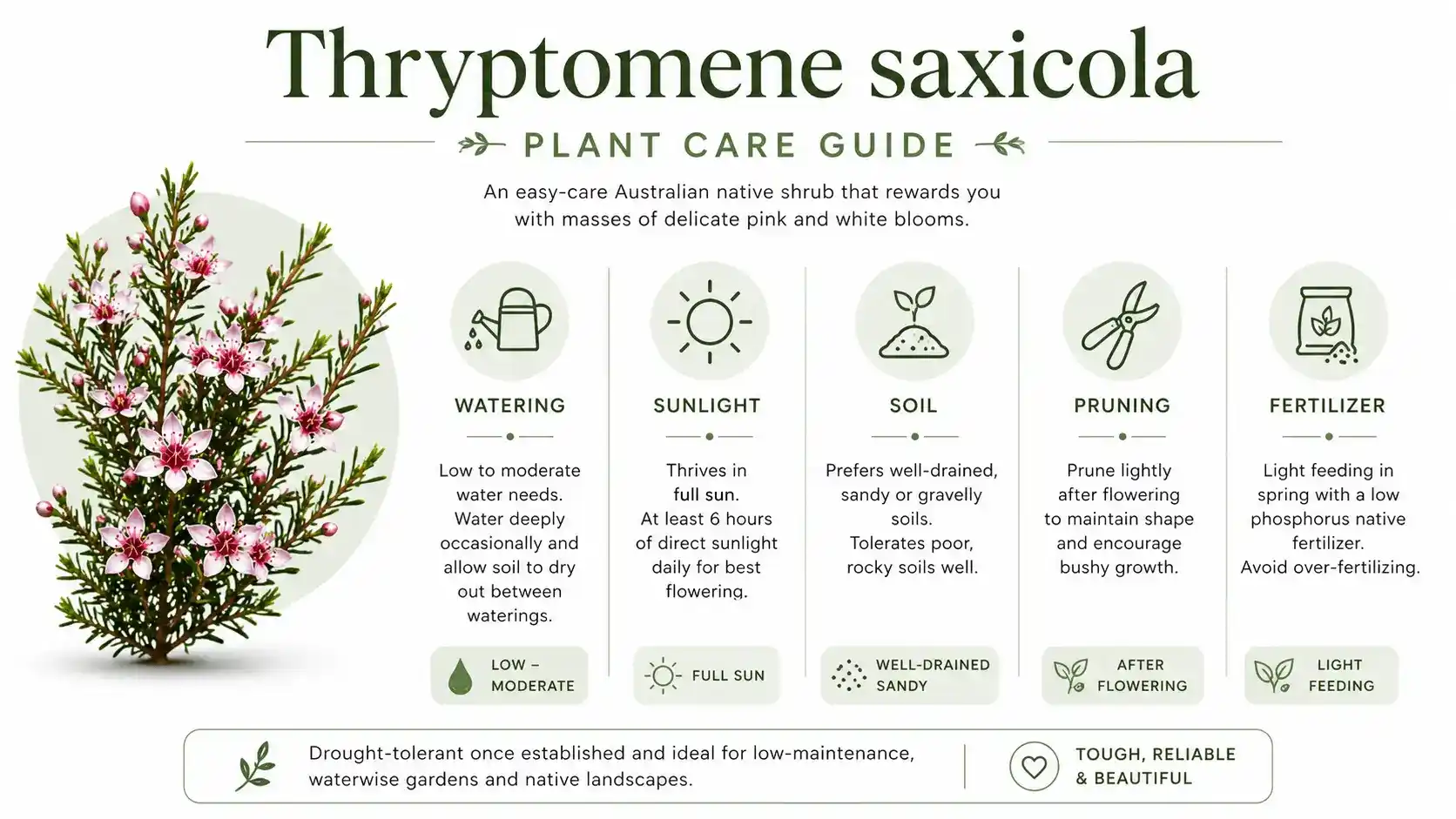 Thryptomene saxicola

PLANT CARE GUIDE

An easy-care Australian native shrub that rewards you with masses of delicate pink and white blooms.

WATERING

Low to moderate water needs. Water deeply occasionally and allow soil to dry out between waterings.

LOW – MODERATE

SUNLIGHT

Thrives in full sun. At least 6 hours of direct sunlight daily for best flowering.

FULL SUN

SOIL

Prefers well-drained, sandy or gravelly soils. Tolerates poor, rocky soils well.

WELL-DRAINED SANDY

PRUNING

Prune lightly after flowering to maintain shape and encourage bushy growth.

AFTER FLOWERING

FERTILIZER

Light feeding in spring with a low phosphorus native fertilizer. Avoid over-fertilizing.

LIGHT FEEDING

Drought-tolerant once established and ideal for low-maintenance, waterwise gardens and native landscapes.

TOUGH, RELIABLE & BEAUTIFUL